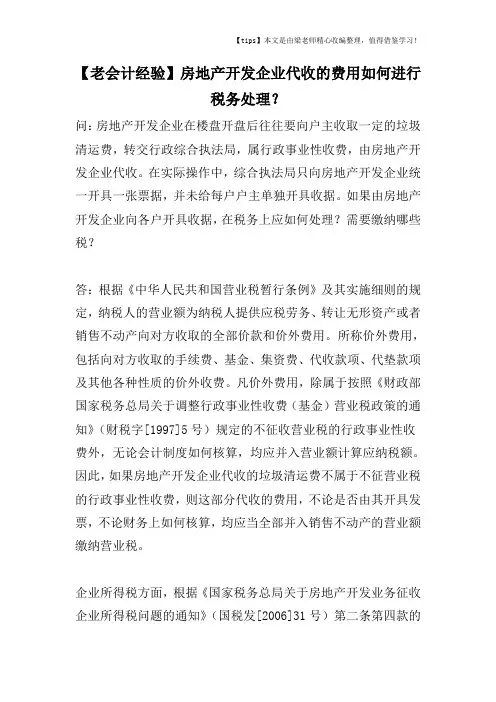 【tips】本文是由梁老师精心收编整理，值得借鉴学习！

【老会计经验】房地产开发企业代收的费用如何进行税务处理？

问：房地产开发企业在楼盘开盘后往往要向户主收取一定的垃圾清运费，转交行政综合执法局，属行政事业性收费，由房地产开发企业代收。在实际操作中，综合执法局只向房地产开发企业统一开具一张票据，并未给每户户主单独开具收据。如果由房地产开发企业向各户开具收据，在税务上应如何处理？需要缴纳哪些税？

答：根据《中华人民共和国营业税暂行条例》及其实施细则的规定，纳税人的营业额为纳税人提供应税劳务、转让无形资产或者销售不动产向对方收取的全部价款和价外费用。所称价外费用，包括向对方收取的手续费、基金、集资费、代收款项、代垫款项及其他各种性质的价外收费。凡价外费用，除属于按照《财政部国家税务总局关于调整行政事业性收费（基金）营业税政策的通知》（财税字[1997]5号）规定的不征收营业税的行政事业性收费外，无论会计制度如何核算，均应并入营业额计算应纳税额。因此，如果房地产开发企业代收的垃圾清运费不属于不征营业税的行政事业性收费，则这部分代收的费用，不论是否由其开具发票，不论财务上如何核算，均应当全部并入销售不动产的营业额缴纳营业税。

企业所得税方面，根据《国家税务总局关于房地产开发业务征收企业所得税问题的通知》（国税发[2006]31号）第二条第四款的